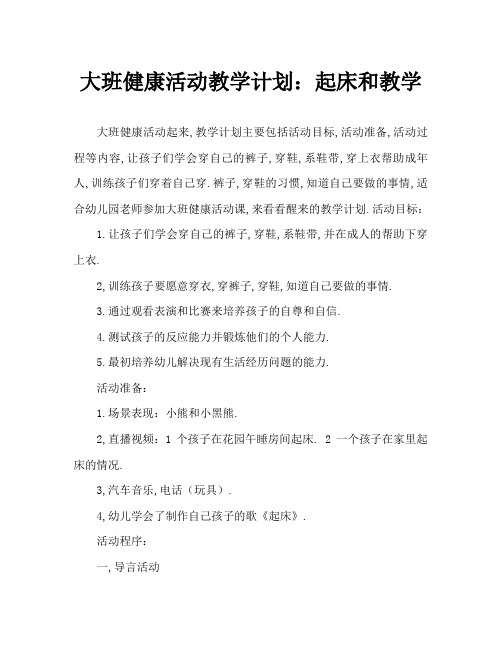 大班健康活动教学计划：起床和教学

大班健康活动起来,教学计划主要包括活动目标,活动准备,活动过程等内容,让孩子们学会穿自己的裤子,穿鞋,系鞋带,穿上衣帮助成年人,训练孩子们穿着自己穿.裤子,穿鞋的习惯,知道自己要做的事情,适合幼儿园老师参加大班健康活动课,来看看醒来的教学计划.活动目标：

1.让孩子们学会穿自己的裤子,穿鞋,系鞋带,并在成人的帮助下穿上衣.

2,训练孩子要愿意穿衣,穿裤子,穿鞋,知道自己要做的事情.

3.通过观看表演和比赛来培养孩子的自尊和自信.

4.测试孩子的反应能力并锻炼他们的个人能力.

5.最初培养幼儿解决现有生活经历问题的能力.

活动准备：

1.场景表现：小熊和小黑熊.

2,直播视频：1 个孩子在花园午睡房间起床. 2 一个孩子在家里起床的情况.

3,汽车音乐,电话（玩具）.

4,幼儿学会了制作自己孩子的歌《起床》.

活动程序：

一,导言活动